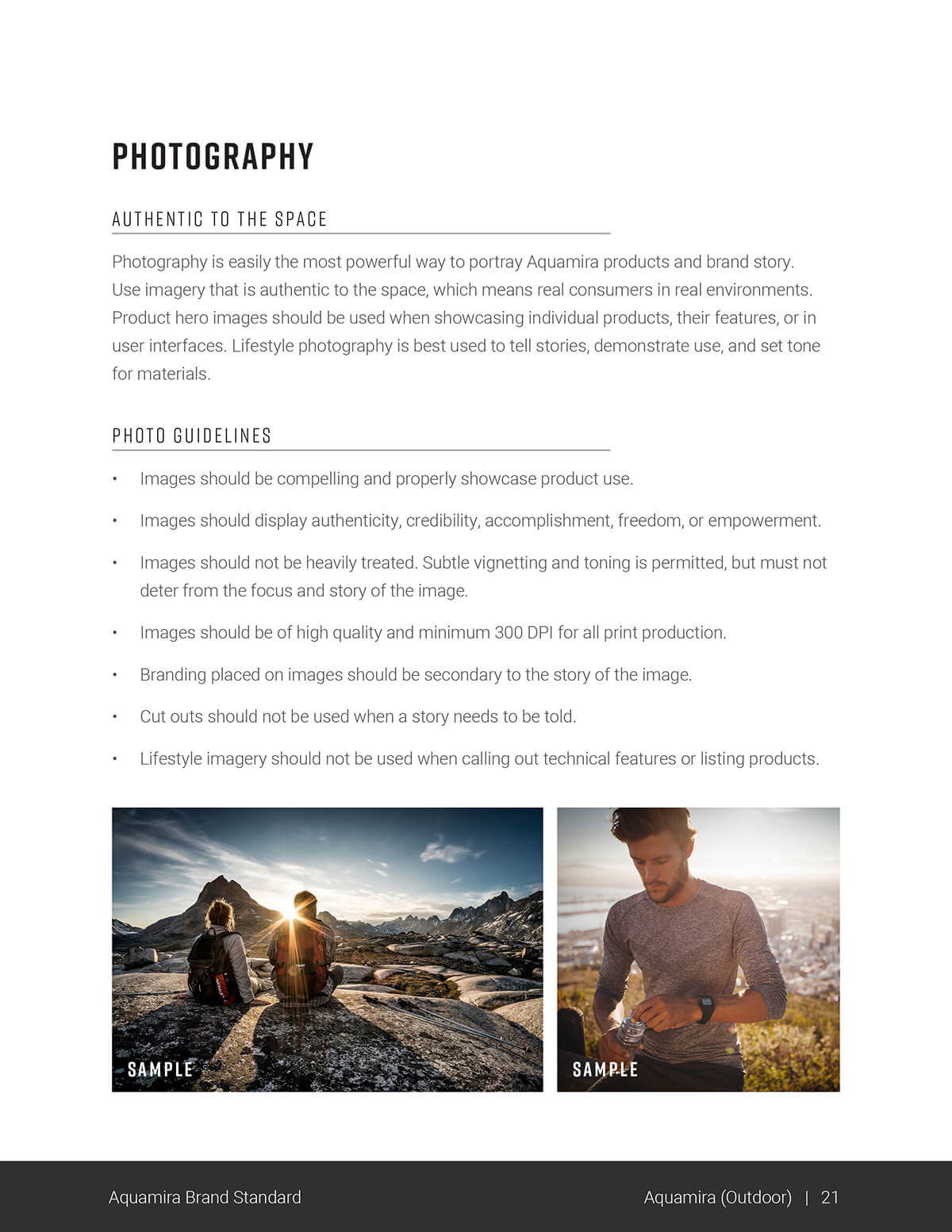 PHOTOGRAPHY

AUTHENTIC TO THE SPACE

Photography is easily the most powerful way to portray Aquamira products and brand story. Use imagery that is authentic to the space, which means real consumers in real environments. Product hero images should be used when showcasing individual products, their features, or in user interfaces. Lifestyle photography is best used to tell stories, demonstrate use, and set tone for materials.

PHOTO GUIDELINES

• Images should be compelling and properly showcase product use.

• Images should display authenticity, credibility, accomplishment, freedom, or empowerment.

• Images should not be heavily treated. Subtle vignetting and toning is permitted, but must not deter from the focus and story of the image.

• Images should be of high quality and minimum 300 DPI for all print production.

• Branding placed on images should be secondary to the story of the image.

• Cut outs should not be used when a story needs to be told.

• Lifestyle imagery should not be used when calling out technical features or listing products.

SAMPLE

SAMPLE

Aquamira Brand Standard

Aquamira (Outdoor) | 21